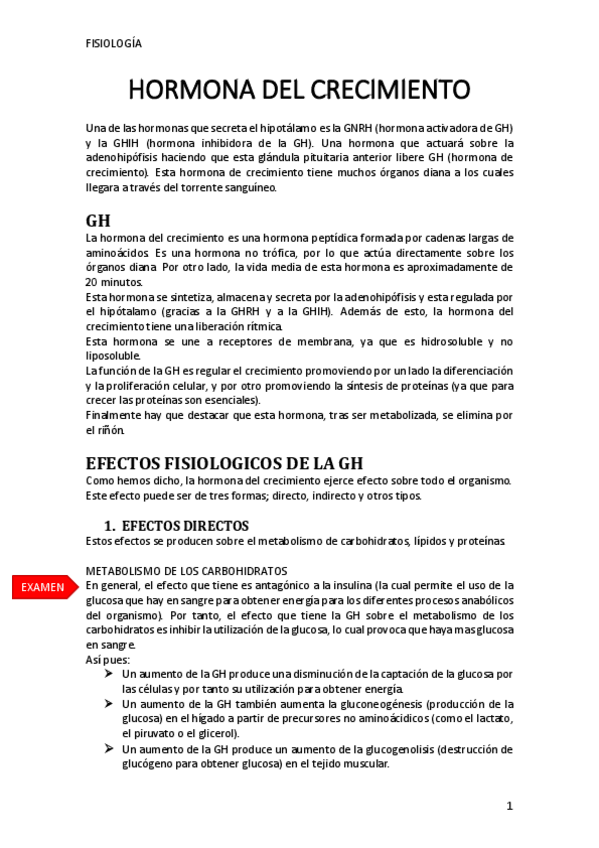 FISIOLOGÍA

HORMONA DEL CRECIMIENTO

Una de las hormonas que secreta el hipotálamo es la GNRH (hormona activadora de GH) y la GHIH (hormona inhibidora de la GH). Una hormona que actuará sobre la adenohipófisis haciendo que esta glándula pituitaria anterior libere GH (hormona de crecimiento). Esta hormona de crecimiento tiene muchos órganos diana a los cuales llegara a través del torrente sanguíneo.

GH

La hormona del crecimiento es una hormona peptídica formada por cadenas largas de aminoácidos. Es una hormona no trófica, por lo que actúa directamente sobre los órganos diana. Por otro lado, la vida media de esta hormona es aproximadamente de 20 minutos.
Esta hormona se sintetiza, almacena y secreta por la adenohipófisis y esta regulada por el hipótalamo (gracias a la GHRH y a la GHIH). Además de esto, la hormona del crecimiento tiene una liberación rítmica.
Esta hormona se une a receptores de membrana, ya que es hidrosoluble y no liposoluble.
La función de la GH es regular el crecimiento promoviendo por un lado la diferenciación y la proliferación celular, y por otro promoviendo la síntesis de proteínas (ya que para crecer las proteínas son esenciales).
Finalmente hay que destacar que esta hormona, tras ser metabolizada, se elimina por el riñón.

EFECTOS FISIOLOGICOS DE LA GH

Como hemos dicho, la hormona del crecimiento ejerce efecto sobre todo el organismo. Este efecto puede ser de tres formas; directo, indirecto y otros tipos.

1. EFECTOS DIRECTOS

Estos efectos se producen sobre el metabolismo de carbohidratos, lípidos y proteínas.

METABOLISMO DE LOS CARBOHIDRATOS

EXAMEN

En general, el efecto que tiene es antagónico a la insulina (la cual permite el uso de la glucosa que hay en sangre para obtener energía para los diferentes procesos anabólicos del organismo). Por tanto, el efecto que tiene la GH sobre el metabolismo de los carbohidratos es inhibir la utilización de la glucosa, lo cual provoca que haya mas glucosa en sangre.
Así pues:
➢ Un aumento de la GH produce una disminución de la captación de la glucosa por las células y por tanto su utilización para obtener energía.
➢ Un aumento de la GH también aumenta la gluconeogénesis (producción de la glucosa) en el hígado a partir de precursores no aminoácidicos (como el lactato, el piruvato o el glicerol).
➢ Un aumento de la GH produce un aumento de la glucogenolisis (destrucción de glucógeno para obtener glucosa) en el tejido muscular.

1